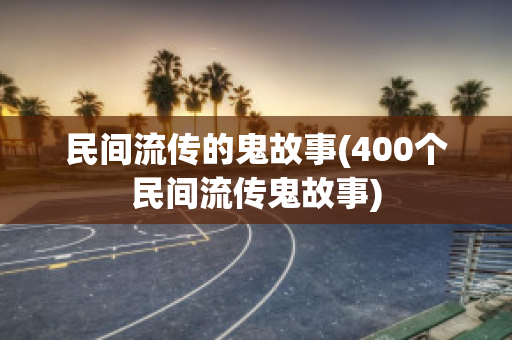 民间流传的鬼故事(400个民间流传鬼故事)